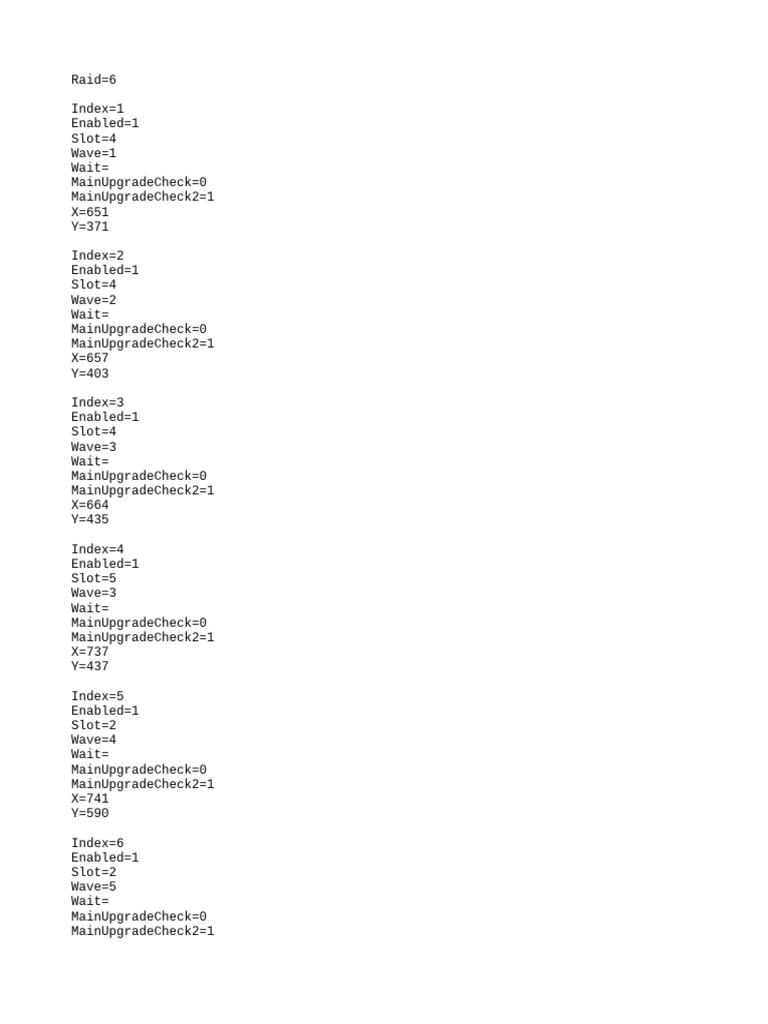 Raid=6

Index=1
Enabled=1
Slot=4
Wave=1
Wait=
MainUpgradeCheck=0
MainUpgradeCheck2=1
X=651
Y=371

Index=2
Enabled=1
Slot=4
Wave=2
Wait=
MainUpgradeCheck=0
MainUpgradeCheck2=1
X=657
Y=403

Index=3
Enabled=1
Slot=4
Wave=3
Wait=
MainUpgradeCheck=0
MainUpgradeCheck2=1
X=664
Y=435

Index=4
Enabled=1
Slot=5
Wave=3
Wait=
MainUpgradeCheck=0
MainUpgradeCheck2=1
X=737
Y=437

Index=5
Enabled=1
Slot=2
Wave=4
Wait=
MainUpgradeCheck=0
MainUpgradeCheck2=1
X=741
Y=590

Index=6
Enabled=1
Slot=2
Wave=5
Wait=
MainUpgradeCheck=0
MainUpgradeCheck2=1